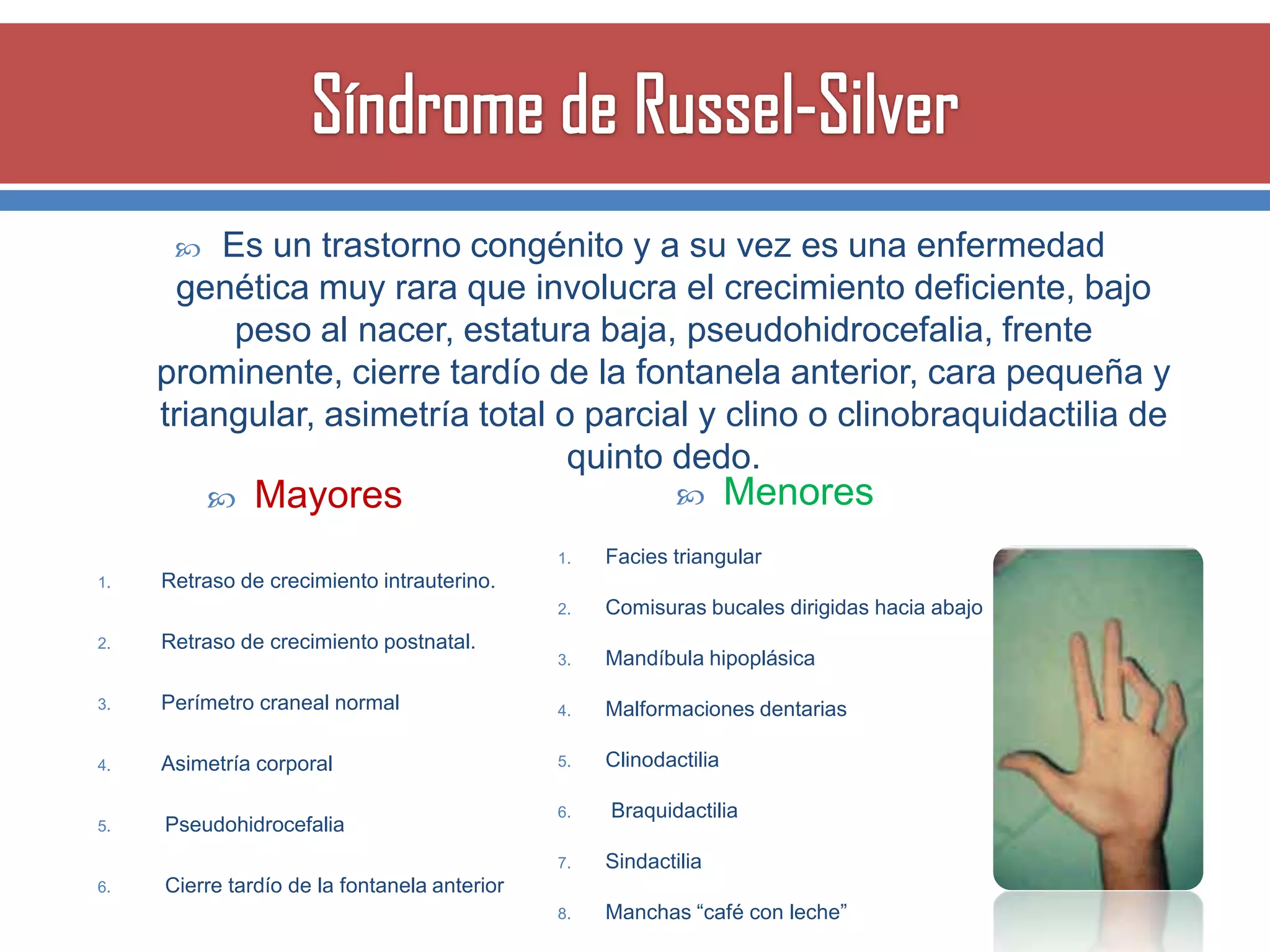 Síndrome de Russel-Silver

Es un trastorno congénito y a su vez es una enfermedad genética muy rara que involucra el crecimiento deficiente, bajo peso al nacer, estatura baja, pseudohidrocefalia, frente prominente, cierre tardío de la fontanela anterior, cara pequeña y triangular, asimetría total o parcial y clino o clinobraquidactilia de quinto dedo.

Mayores

1. Retraso de crecimiento intrauterino.
2. Retraso de crecimiento postnatal.
3. Perímetro craneal normal
4. Asimetría corporal
5. Pseudohidrocefalia
6. Cierre tardío de la fontanela anterior

Menores

1. Facies triangular
2. Comisuras bucales dirigidas hacia abajo
3. Mandíbula hipoplásica
4. Malformaciones dentarias
5. Clinodactilia
6. Braquidactilia
7. Sindactilia
8. Manchas "café con leche"